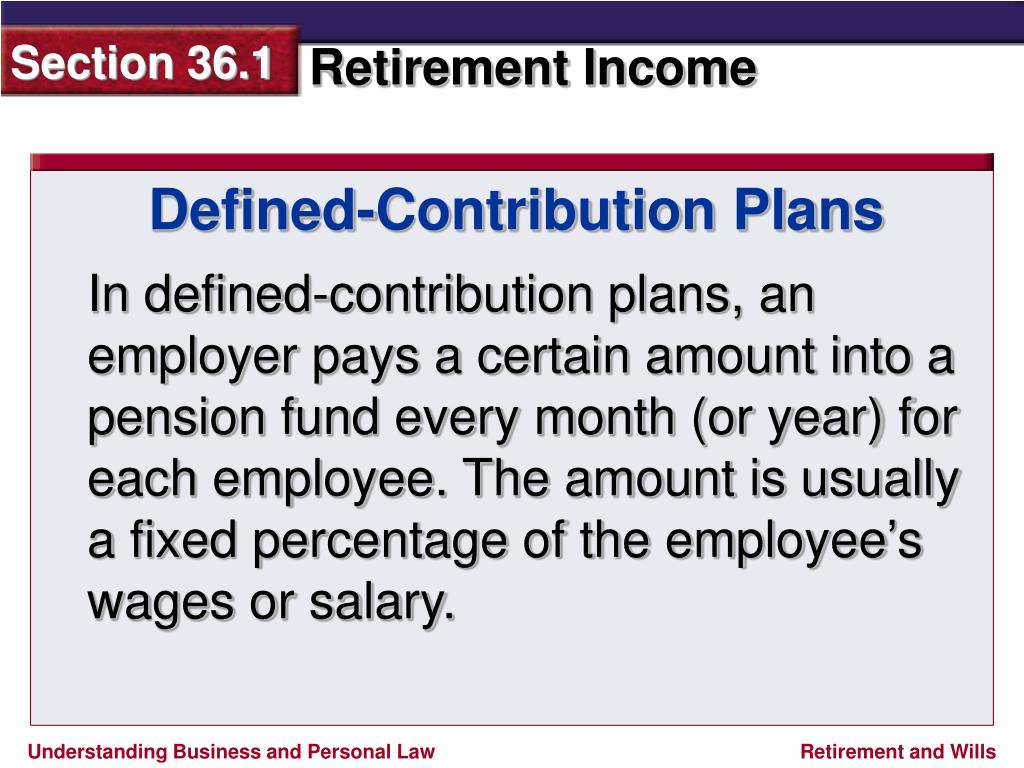 Section 36.1 Retirement Income

Defined-Contribution Plans

In defined-contribution plans, an employer pays a certain amount into a pension fund every month (or year) for each employee. The amount is usually a fixed percentage of the employee's wages or salary.

Understanding Business and Personal Law

Retirement and Wills